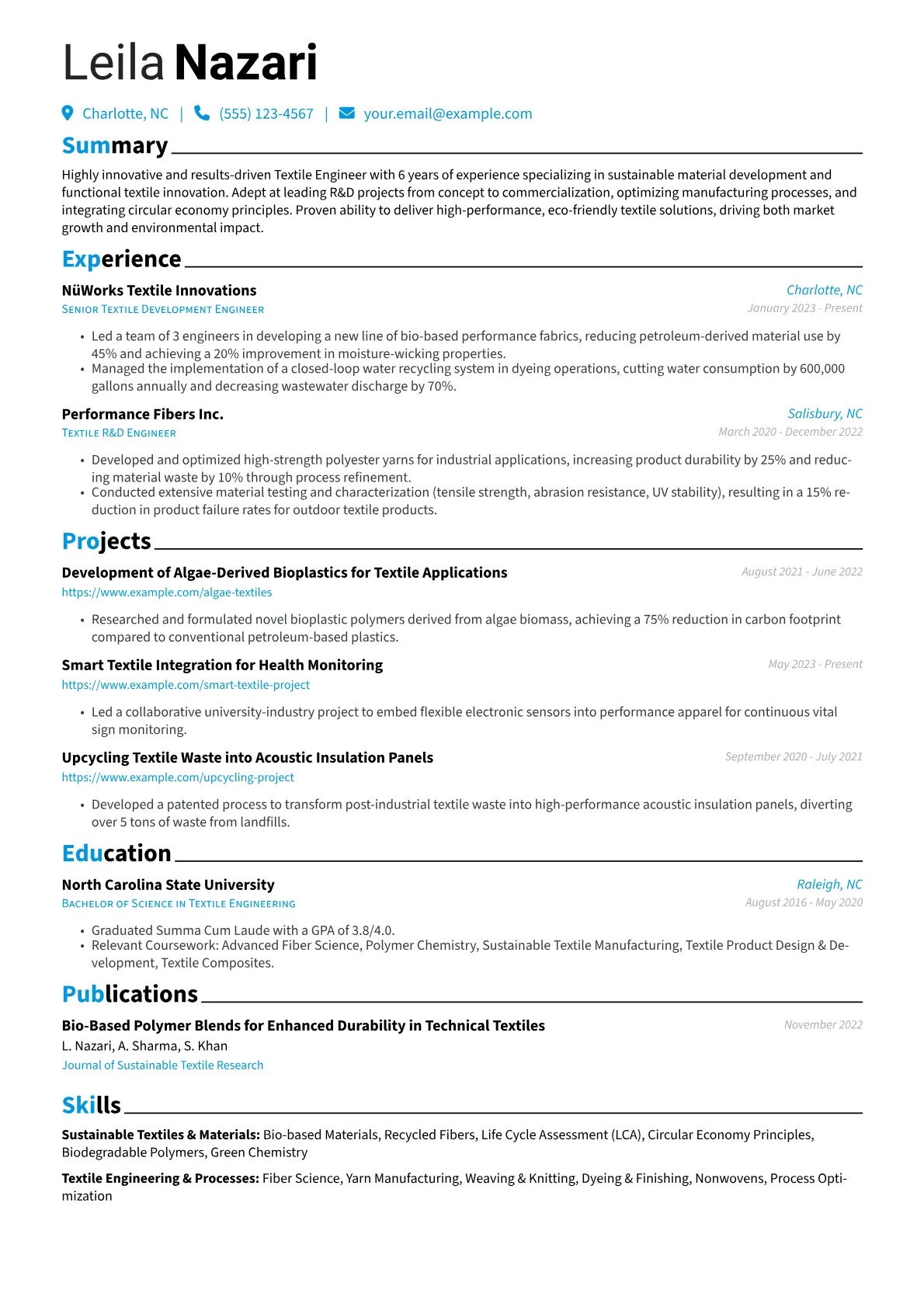 Leila Nazari

Charlotte, NC | (555) 123-4567 | your.email@example.com

Summary

Highly innovative and results-driven Textile Engineer with 6 years of experience specializing in sustainable material development and functional textile innovation. Adept at leading R&D projects from concept to commercialization, optimizing manufacturing processes, and integrating circular economy principles. Proven ability to deliver high-performance, eco-friendly textile solutions, driving both market growth and environmental impact.

Experience

NüWorks Textile Innovations
Charlotte, NC
Senior Textile Development Engineer
January 2023 - Present

• Led a team of 3 engineers in developing a new line of bio-based performance fabrics, reducing petroleum-derived material use by 45% and achieving a 20% improvement in moisture-wicking properties.
• Managed the implementation of a closed-loop water recycling system in dyeing operations, cutting water consumption by 600,000 gallons annually and decreasing wastewater discharge by 70%.

Performance Fibers Inc.
Salisbury, NC
Textile R&D Engineer
March 2020 - December 2022

• Developed and optimized high-strength polyester yarns for industrial applications, increasing product durability by 25% and reducing material waste by 10% through process refinement.
• Conducted extensive material testing and characterization (tensile strength, abrasion resistance, UV stability), resulting in a 15% reduction in product failure rates for outdoor textile products.

Projects

Development of Algae-Derived Bioplastics for Textile Applications
August 2021 - June 2022
https://www.example.com/algae-textiles

• Researched and formulated novel bioplastic polymers derived from algae biomass, achieving a 75% reduction in carbon footprint compared to conventional petroleum-based plastics.

Smart Textile Integration for Health Monitoring
May 2023 - Present
https://www.example.com/smart-textile-project

• Led a collaborative university-industry project to embed flexible electronic sensors into performance apparel for continuous vital sign monitoring.

Upcycling Textile Waste into Acoustic Insulation Panels
September 2020 - July 2021
https://www.example.com/upcycling-project

• Developed a patented process to transform post-industrial textile waste into high-performance acoustic insulation panels, diverting over 5 tons of waste from landfills.

Education

North Carolina State University
Raleigh, NC
Bachelor of Science in Textile Engineering
August 2016 - May 2020

• Graduated Summa Cum Laude with a GPA of 3.8/4.0.
• Relevant Coursework: Advanced Fiber Science, Polymer Chemistry, Sustainable Textile Manufacturing, Textile Product Design & Development, Textile Composites.

Publications

Bio-Based Polymer Blends for Enhanced Durability in Technical Textiles
November 2022
L. Nazari, A. Sharma, S. Khan
Journal of Sustainable Textile Research

Skills

Sustainable Textiles & Materials: Bio-based Materials, Recycled Fibers, Life Cycle Assessment (LCA), Circular Economy Principles, Biodegradable Polymers, Green Chemistry

Textile Engineering & Processes: Fiber Science, Yarn Manufacturing, Weaving & Knitting, Dyeing & Finishing, Nonwovens, Process Optimization